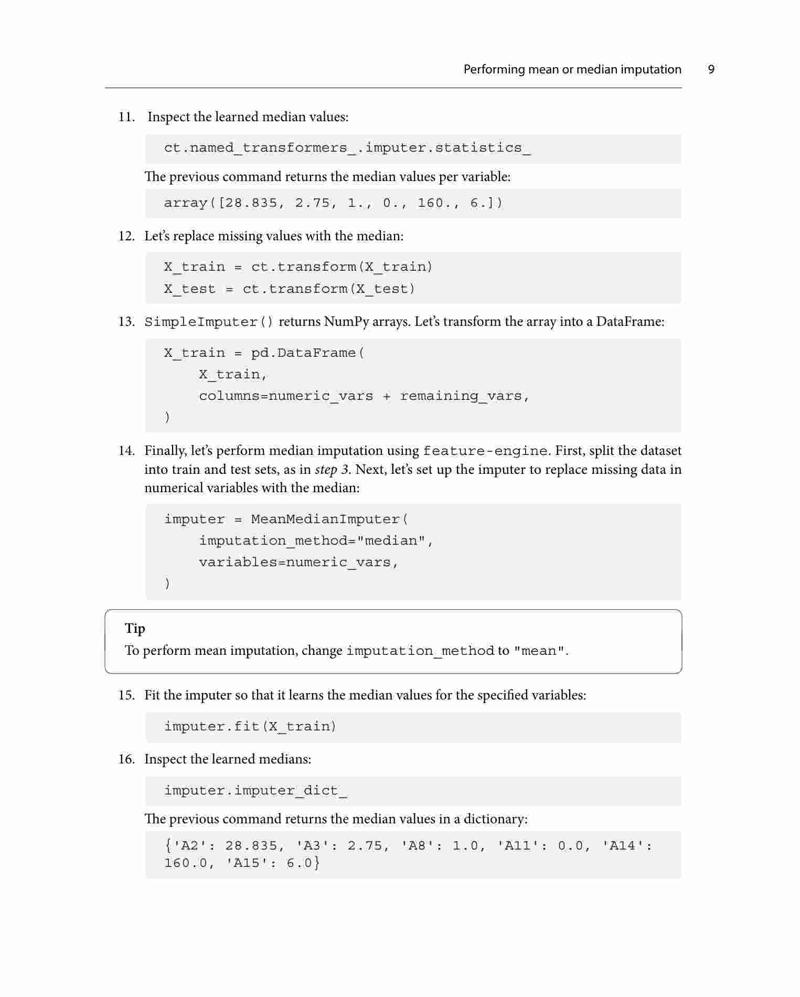 Performing mean or median imputation 9

11. Inspect the learned median values:

ct.named_transformers_.imputer.statistics_

The previous command returns the median values per variable:

array([28.835, 2.75, 1., 0., 160., 6.])

12. Let's replace missing values with the median:

X_train = ct.transform(X_train)
X_test = ct.transform(X_test)

13. SimpleImputer() returns NumPy arrays. Let's transform the array into a DataFrame:

X_train = pd.DataFrame(
    X_train,
    columns=numeric_vars + remaining_vars,
)

14. Finally, let's perform median imputation using feature-engine. First, split the dataset into train and test sets, as in step 3. Next, let's set up the imputer to replace missing data in numerical variables with the median:

imputer = MeanMedianImputer(
    imputation_method="median",
    variables=numeric_vars,
)

Tip
To perform mean imputation, change imputation_method to "mean".

15. Fit the imputer so that it learns the median values for the specified variables:

imputer.fit(X_train)

16. Inspect the learned medians:

imputer.imputer_dict_

The previous command returns the median values in a dictionary:

{'A2': 28.835, 'A3': 2.75, 'A8': 1.0, 'A11': 0.0, 'A14': 160.0, 'A15': 6.0}